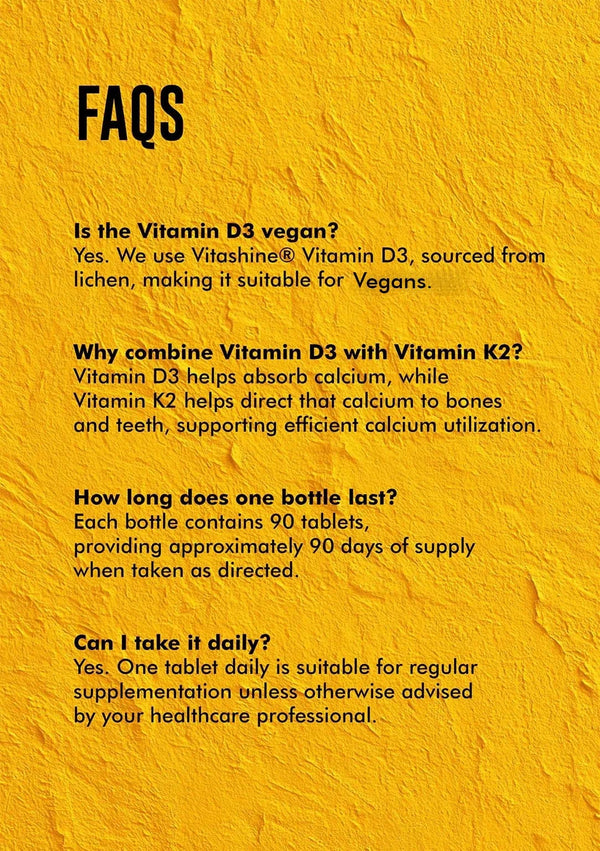 FAQS

Is the Vitamin D3 vegan?
Yes. We use Vitashine® Vitamin D3, sourced from lichen, making it suitable for Vegans.

Why combine Vitamin D3 with Vitamin K2?
Vitamin D3 helps absorb calcium, while Vitamin K2 helps direct that calcium to bones and teeth, supporting efficient calcium utilization.

How long does one bottle last?
Each bottle contains 90 tablets, providing approximately 90 days of supply when taken as directed.

Can I take it daily?
Yes. One tablet daily is suitable for regular supplementation unless otherwise advised by your healthcare professional.